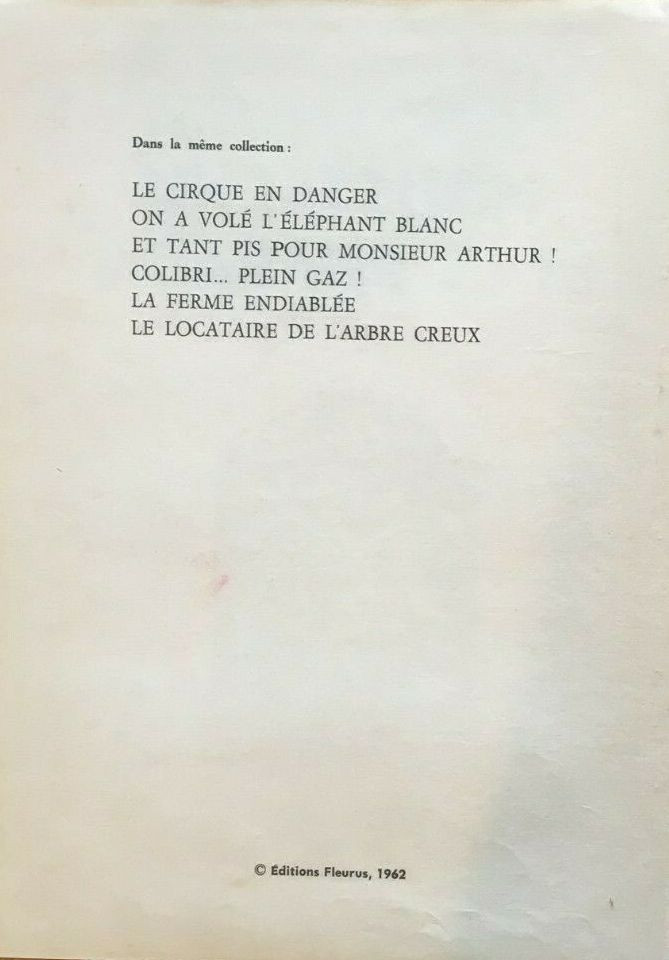 Dans la même collection :

LE CIRQUE EN DANGER
ON A VOLÉ L'ÉLÉPHANT BLANC
ET TANT PIS POUR MONSIEUR ARTHUR !
COLIBRI... PLEIN GAZ !
LA FERME ENDIABLÉE
LE LOCATAIRE DE L'ARBRE CREUX

© Éditions Fleurus, 1962